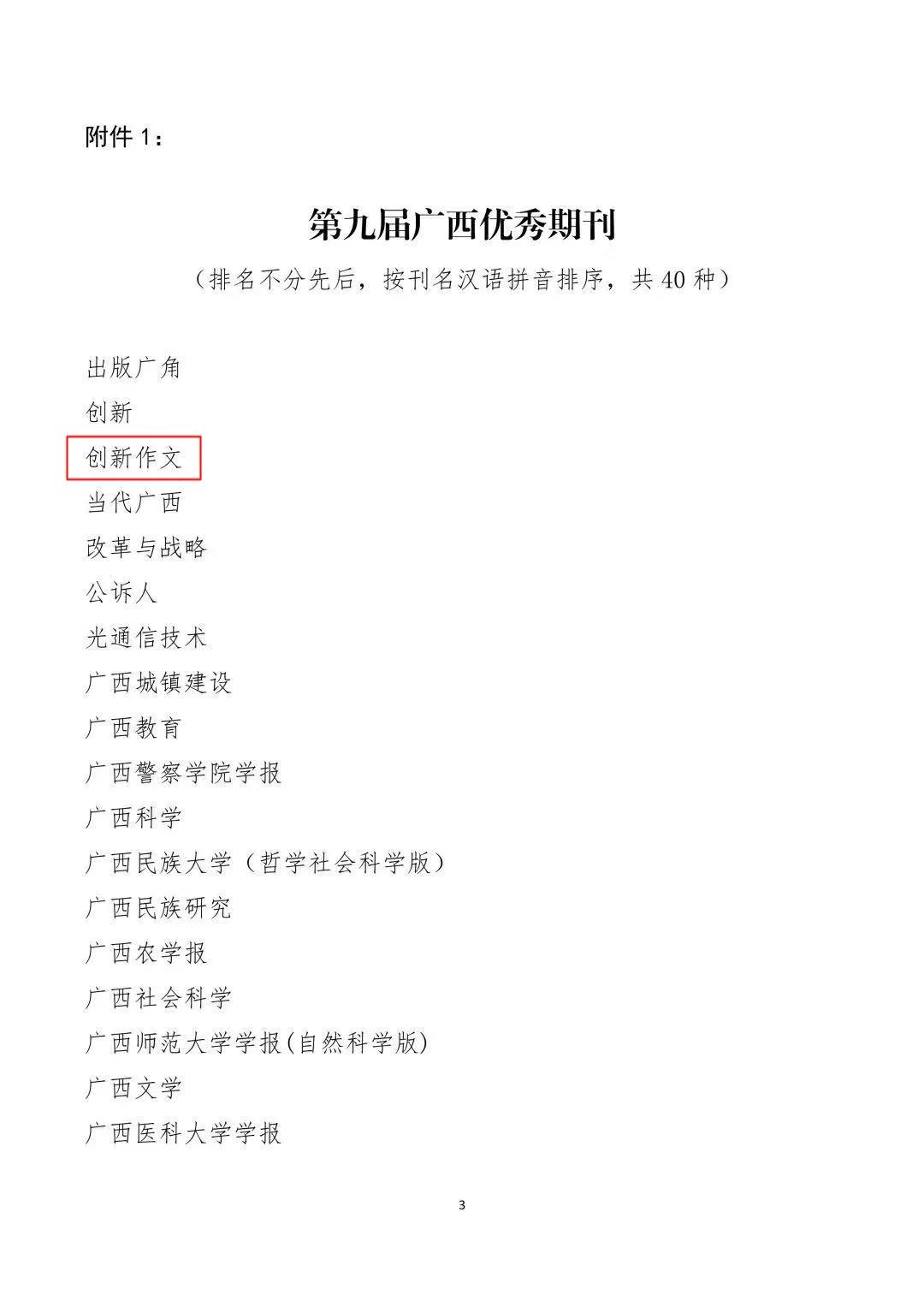 附件1：

第九届广西优秀期刊

（排名不分先后，按刊名汉语拼音排序，共40种）

出版广角
创新
创新作文
当代广西
改革与战略
公诉人
光通信技术
广西城镇建设
广西教育
广西警察学院学报
广西科学
广西民族大学（哲学社会科学版）
广西民族研究
广西农学报
广西社会科学
广西师范大学学报(自然科学版)
广西文学
广西医科大学学报

3